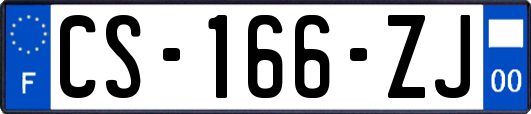 F
CS-166-ZJ
00